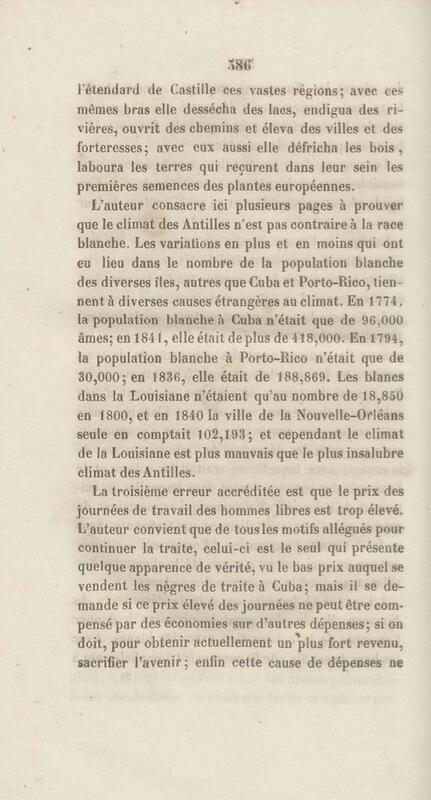 386

l'étendard de Castille ces vastes régions; avec ces mêmes bras elle dessécha des lacs, endigua des rivières, ouvrit des chemins et éleva des villes et des forteresses; avec eux aussi elle défricha les bois, laboura les terres qui reçurent dans leur sein les premières semences des plantes européennes.

L'auteur consacre ici plusieurs pages à prouver que le climat des Antilles n'est pas contraire à la race blanche. Les variations en plus et en moins qui ont eu lieu dans le nombre de la population blanche des diverses îles, autres que Cuba et Porto-Rico, tiennent à diverses causes étrangères au climat. En 1774, la population blanche à Cuba n'était que de 96,000 âmes; en 1841, elle était de plus de 418,000. En 1794, la population blanche à Porto-Rico n'était que de 30,000; en 1836, elle était de 188,869. Les blancs dans la Louisiane n'étaient qu'au nombre de 18,850 en 1800, et en 1840 la ville de la Nouvelle-Orléans seule en comptait 102,193; et cependant le climat de la Louisiane est plus mauvais que le plus insalubre climat des Antilles.

La troisième erreur accréditée est que le prix des journées de travail des hommes libres est trop élevé. L'auteur convient que de tous les motifs allégués pour continuer la traite, celui-ci est le seul qui présente quelque apparence de vérité, vu le bas prix auquel se vendent les nègres de traite à Cuba; mais il se demande si ce prix élevé des journées ne peut être compensé par des économies sur d'autres dépenses; si on doit, pour obtenir actuellement un plus fort revenu, sacrifier l'avenir; enfin cette cause de dépenses ne